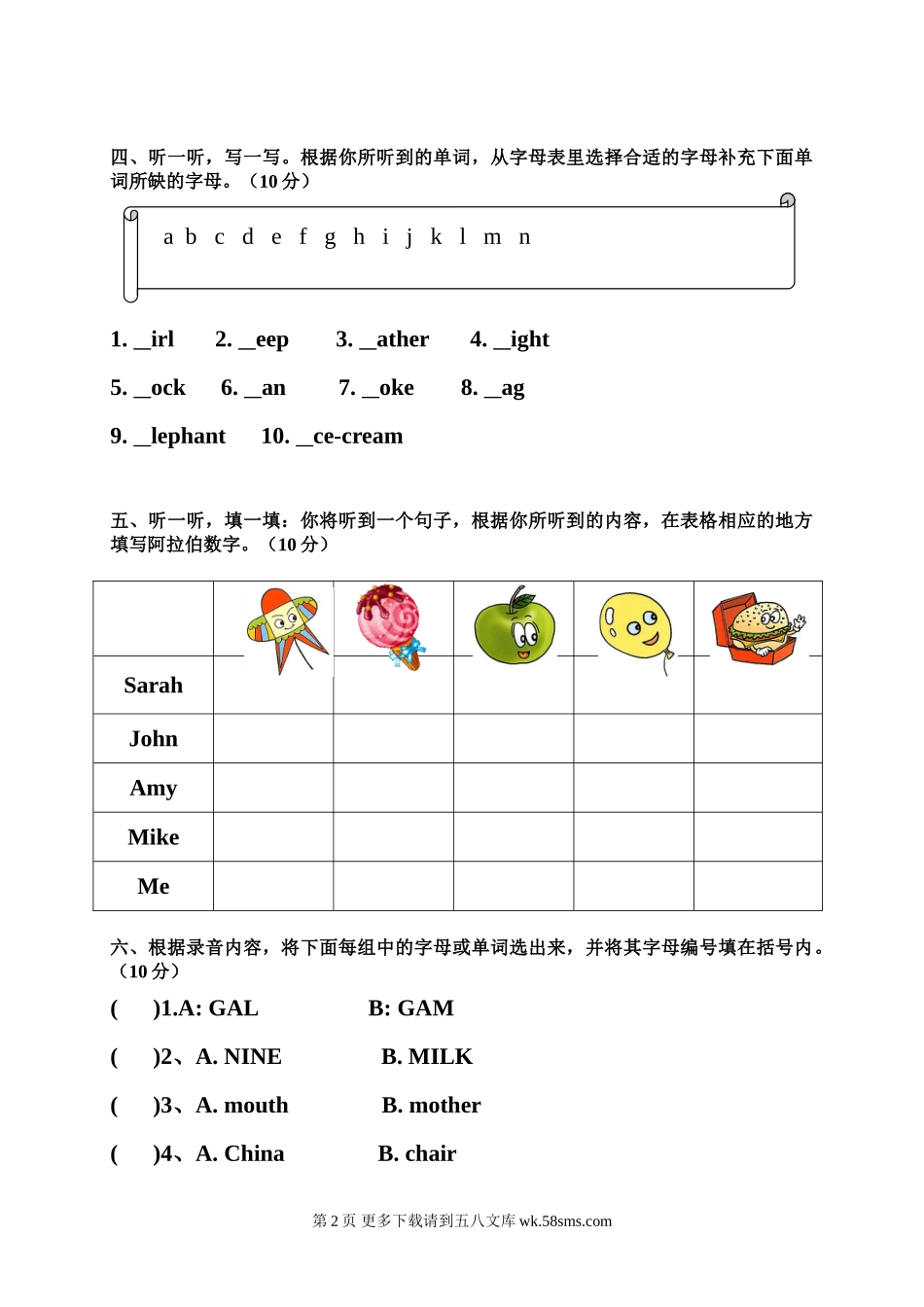 四、听一听，写一写。根据你所听到的单词，从字母表里选择合适的字母补充下面单词所缺的字母。（10 分）

a b c d e f g h i j k l m n

1. _irl　2. _eep　3. _ather　4. _ight

5. _ock　6. _an　7. _oke　8. _ag

9. _lephant　10. _ce-cream

五、听一听，填一填：你将听到一个句子，根据你所听到的内容，在表格相应的地方填写阿拉伯数字。（10 分）

| | | | | | |
|---|---|---|---|---|---|
| Sarah | | | | | |
| John | | | | | |
| Amy | | | | | |
| Mike | | | | | |
| Me | | | | | |

六、根据录音内容，将下面每组中的字母或单词选出来，并将其字母编号填在括号内。（10 分）

(　)1.A: GAL　B: GAM

(　)2、A. NINE　B. MILK

(　)3、A. mouth　B. mother

(　)4、A. China　B. chair

第 2 页 更多下载请到五八文库 wk.58sms.com